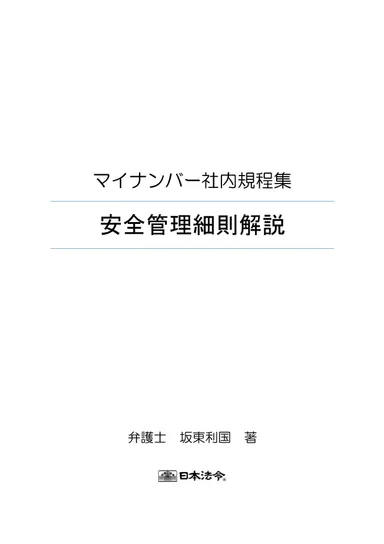 マイナンバー社内規程集

安全管理細則解説

弁護士　坂東利国　著

日本法令